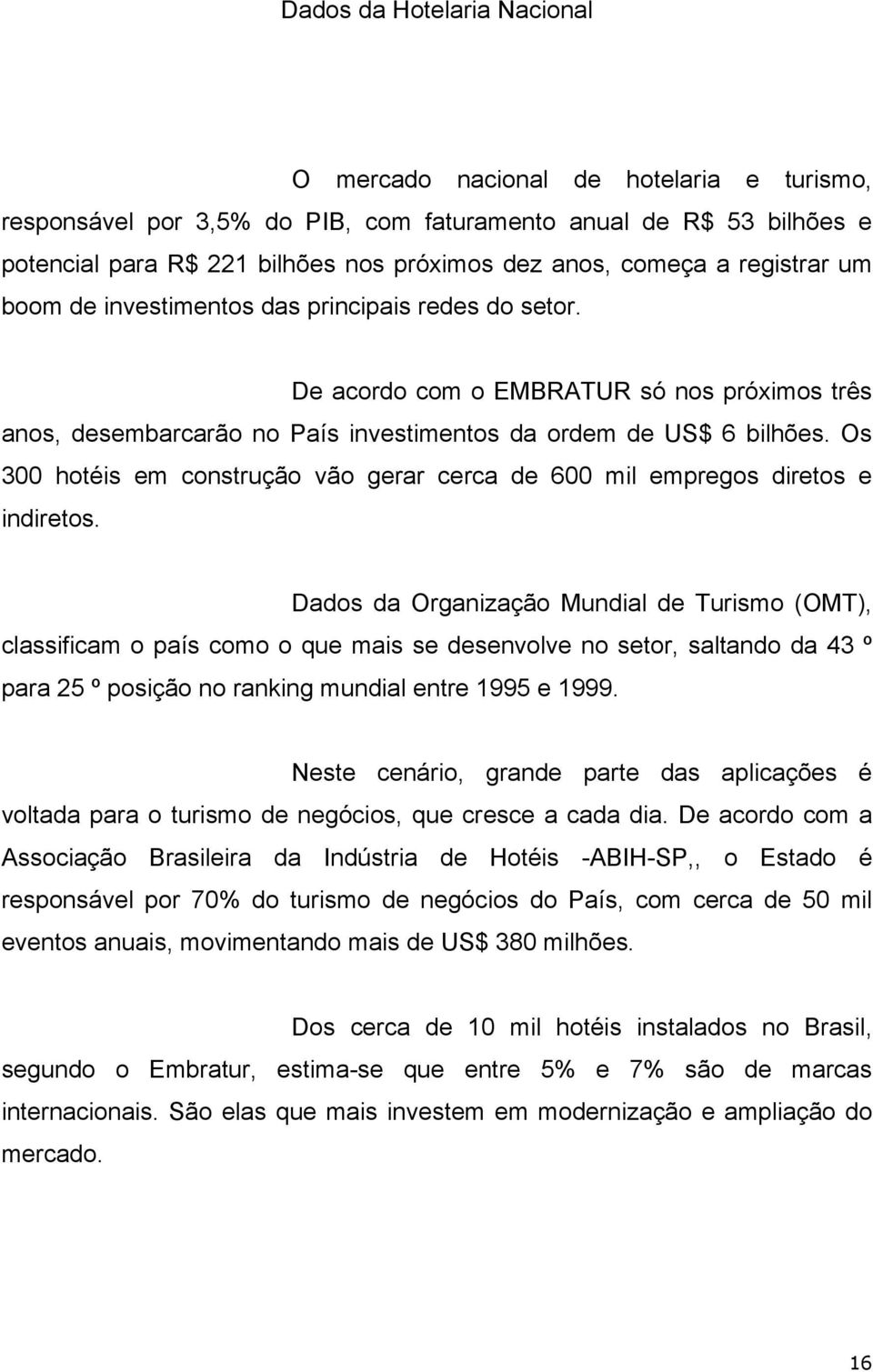 Dados da Hotelaria Nacional

O mercado nacional de hotelaria e turismo, responsável por 3,5% do PIB, com faturamento anual de R$ 53 bilhões e potencial para R$ 221 bilhões nos próximos dez anos, começa a registrar um boom de investimentos das principais redes do setor.

De acordo com o EMBRATUR só nos próximos três anos, desembarcarão no País investimentos da ordem de US$ 6 bilhões. Os 300 hotéis em construção vão gerar cerca de 600 mil empregos diretos e indiretos.

Dados da Organização Mundial de Turismo (OMT), classificam o país como o que mais se desenvolve no setor, saltando da 43 º para 25 º posição no ranking mundial entre 1995 e 1999.

Neste cenário, grande parte das aplicações é voltada para o turismo de negócios, que cresce a cada dia. De acordo com a Associação Brasileira da Indústria de Hotéis -ABIH-SP,, o Estado é responsável por 70% do turismo de negócios do País, com cerca de 50 mil eventos anuais, movimentando mais de US$ 380 milhões.

Dos cerca de 10 mil hotéis instalados no Brasil, segundo o Embratur, estima-se que entre 5% e 7% são de marcas internacionais. São elas que mais investem em modernização e ampliação do mercado.

16